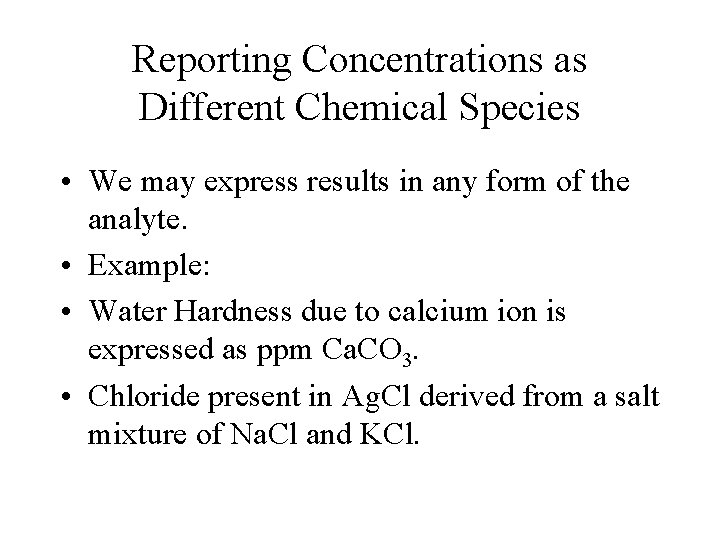 Reporting Concentrations as Different Chemical Species

• We may express results in any form of the analyte.
• Example:
• Water Hardness due to calcium ion is expressed as ppm $CaCO_3$.
• Chloride present in AgCl derived from a salt mixture of NaCl and KCl.